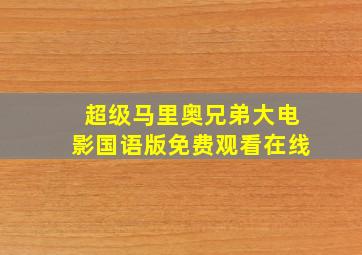 超级马里奥兄弟大电影国语版免费观看在线